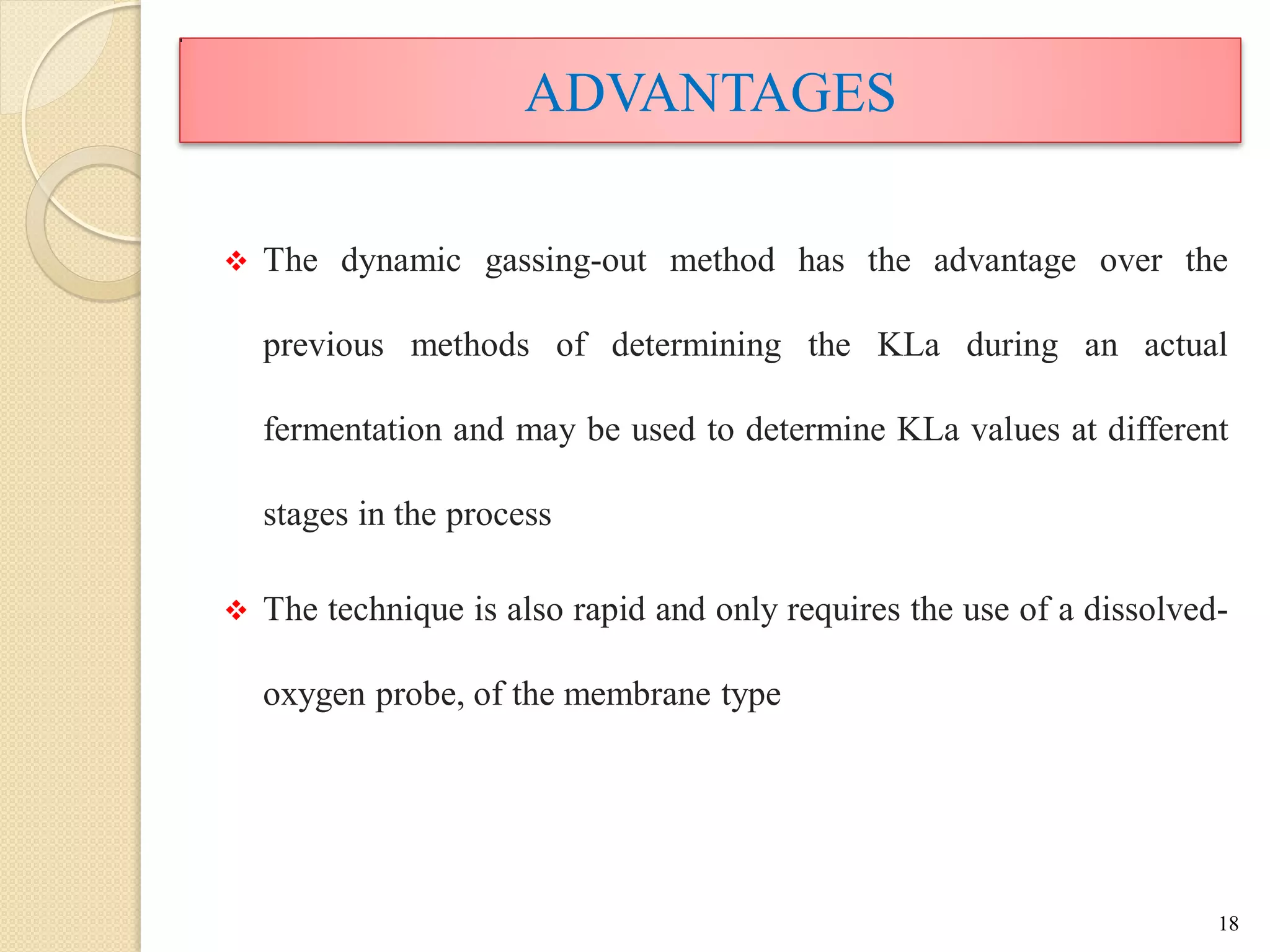 ADVANTAGES

❖ The dynamic gassing-out method has the advantage over the previous methods of determining the KLa during an actual fermentation and may be used to determine KLa values at different stages in the process

❖ The technique is also rapid and only requires the use of a dissolved-oxygen probe, of the membrane type

18